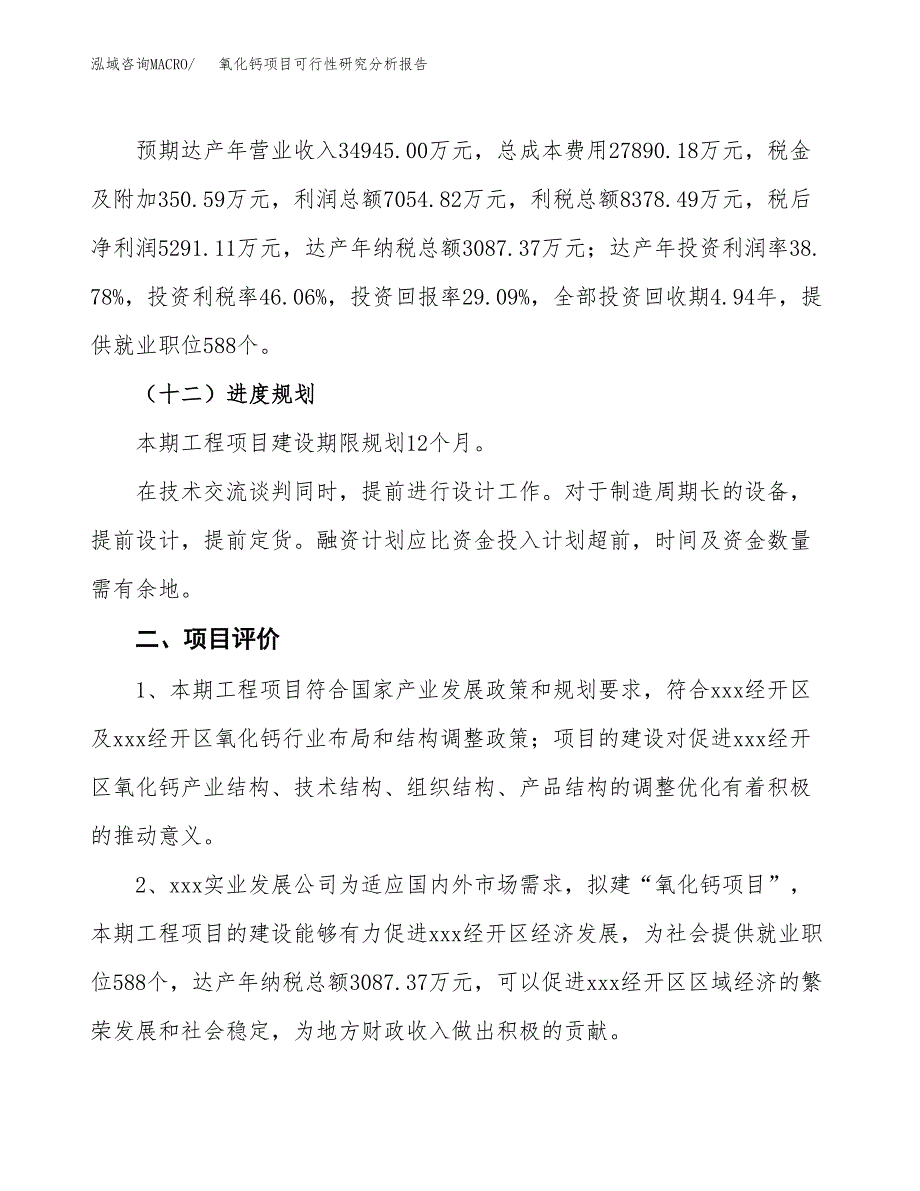 泓域咨询MACRO/　　氧化钙项目可行性研究分析报告

预期达产年营业收入34945.00万元，总成本费用27890.18万元，税金及附加350.59万元，利润总额7054.82万元，利税总额8378.49万元，税后净利润5291.11万元，达产年纳税总额3087.37万元；达产年投资利润率38.78%，投资利税率46.06%，投资回报率29.09%，全部投资回收期4.94年，提供就业职位588个。

（十二）进度规划

本期工程项目建设期限规划12个月。

在技术交流谈判同时，提前进行设计工作。对于制造周期长的设备，提前设计，提前定货。融资计划应比资金投入计划超前，时间及资金数量需有余地。

二、项目评价

1、本期工程项目符合国家产业发展政策和规划要求，符合xxx经开区及xxx经开区氧化钙行业布局和结构调整政策；项目的建设对促进xxx经开区氧化钙产业结构、技术结构、组织结构、产品结构的调整优化有着积极的推动意义。

2、xxx实业发展公司为适应国内外市场需求，拟建“氧化钙项目”，本期工程项目的建设能够有力促进xxx经开区经济发展，为社会提供就业职位588个，达产年纳税总额3087.37万元，可以促进xxx经开区区域经济的繁荣发展和社会稳定，为地方财政收入做出积极的贡献。